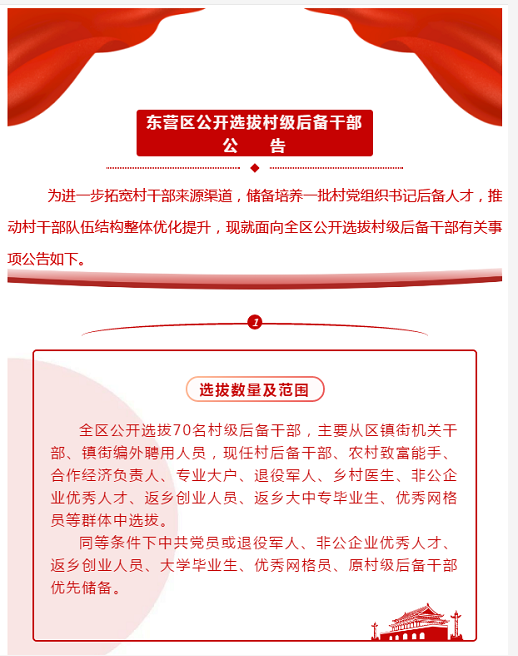 东营区公开选拔村级后备干部
公　告

为进一步拓宽村干部来源渠道，储备培养一批村党组织书记后备人才，推动村干部队伍结构整体优化提升，现就面向全区公开选拔村级后备干部有关事项公告如下。

1

选拔数量及范围

全区公开选拔70名村级后备干部，主要从区镇街机关干部、镇街编外聘用人员，现任村后备干部、农村致富能手、合作经济负责人、专业大户、退役军人、乡村医生、非公企业优秀人才、返乡创业人员、返乡大中专毕业生、优秀网格员等群体中选拔。

同等条件下中共党员或退役军人、非公企业优秀人才、返乡创业人员、大学毕业生、优秀网格员、原村级后备干部优先储备。